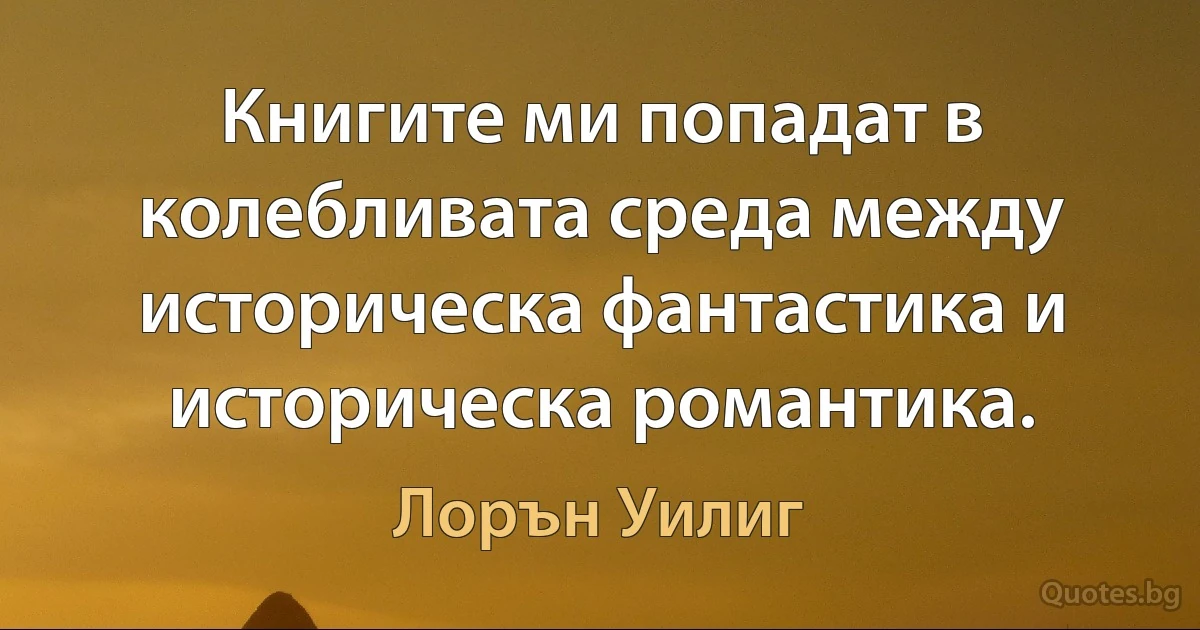 Книгите ми попадат в колебливата среда между историческа фантастика и историческа романтика.

Лорън Уилиг

Quotes.bg